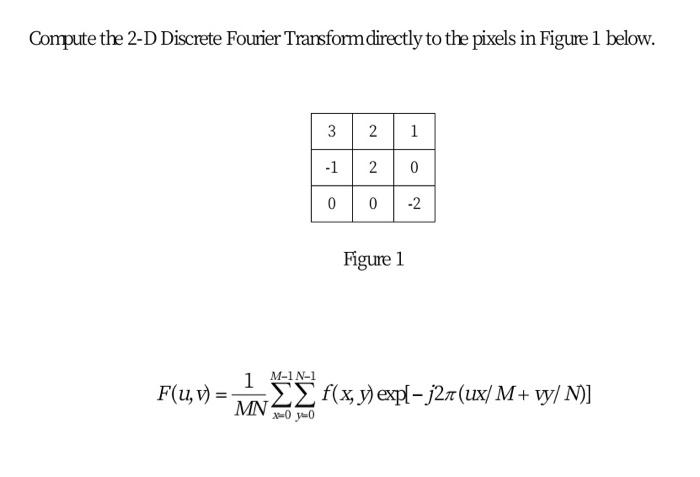 Compute the 2-D Discrete Fourier Transform directly to the pixels in Figure 1 below.

| 3 | 2 | 1 |
|---|---|---|
| -1 | 2 | 0 |
| 0 | 0 | -2 |

Figure 1

$F(u,v) = \frac{1}{MN}\sum_{x=0}^{M-1}\sum_{y=0}^{N-1} f(x,y)\exp[-j2\pi(ux/M + vy/N)]$